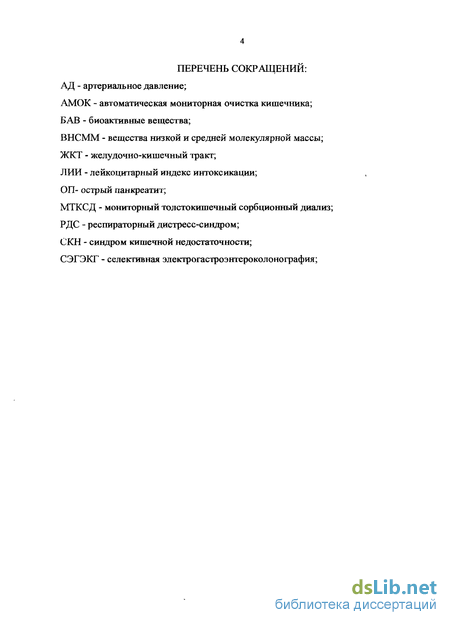 4

ПЕРЕЧЕНЬ СОКРАЩЕНИЙ:

АД - артериальное давление;

АМОК - автоматическая мониторная очистка кишечника;

БАВ - биоактивные вещества;

ВНСММ - вещества низкой и средней молекулярной массы;

ЖКТ - желудочно-кишечный тракт;

ЛИИ - лейкоцитарный индекс интоксикации;

ОП- острый панкреатит;

МТКСД - мониторный толстокишечный сорбционный диализ;

РДС - респираторный дистресс-синдром;

СКН - синдром кишечной недостаточности;

СЭГЭКГ - селективная электрогастроэнтероколонография;

dsLib.net
библиотека диссертаций